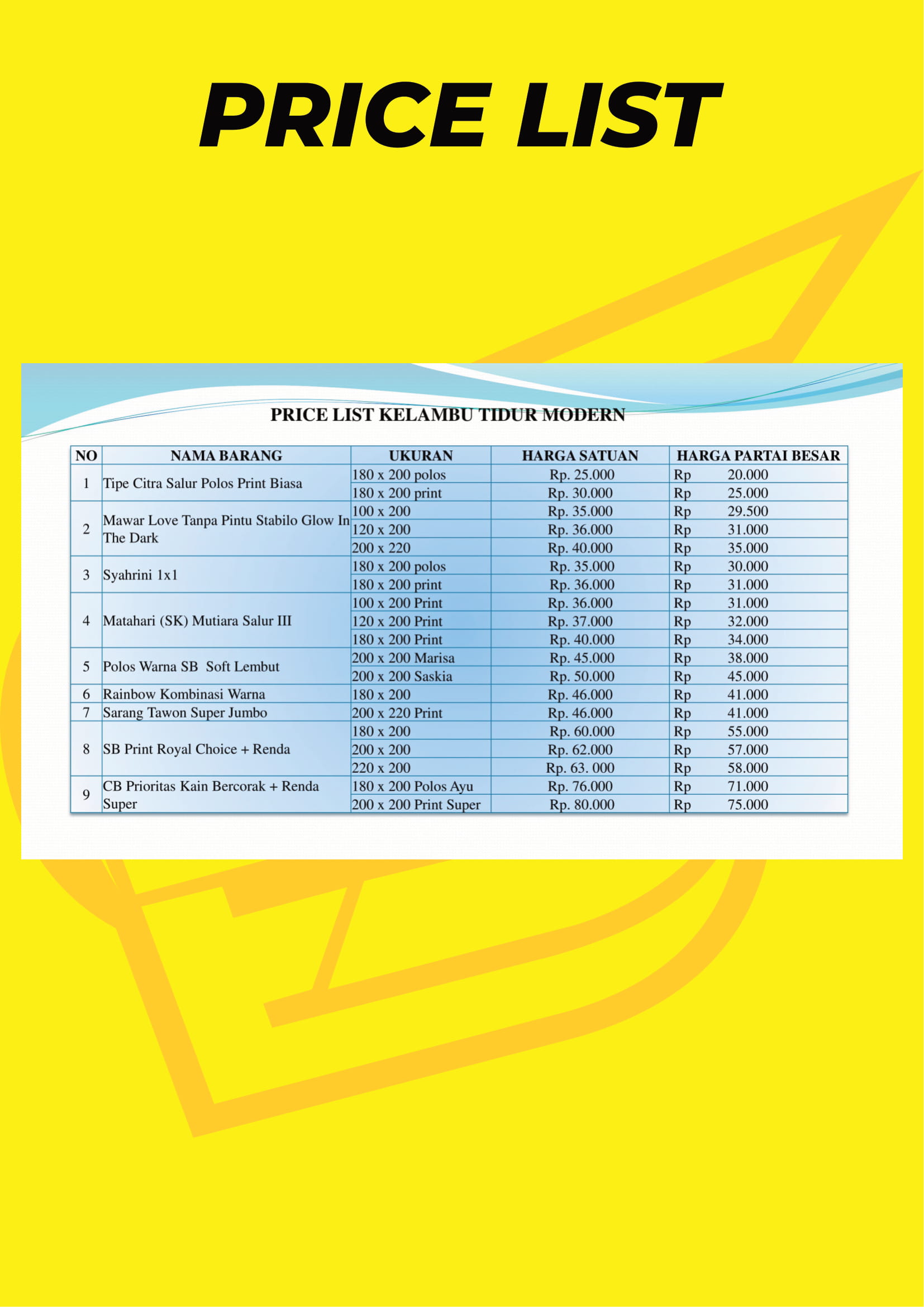 PRICE LIST

PRICE LIST KELAMBU TIDUR MODERN

| NO | NAMA BARANG | UKURAN | HARGA SATUAN | HARGA PARTAI BESAR |
|---|---|---|---|---|
| 1 | Tipe Citra Salur Polos Print Biasa | 180 x 200 polos | Rp. 25.000 | Rp 20.000 |
| | | 180 x 200 print | Rp. 30.000 | Rp 25.000 |
| 2 | Mawar Love Tanpa Pintu Stabilo Glow In The Dark | 100 x 200 | Rp. 35.000 | Rp 29.500 |
| | | 120 x 200 | Rp. 36.000 | Rp 31.000 |
| | | 200 x 220 | Rp. 40.000 | Rp 35.000 |
| 3 | Syahrini 1x1 | 180 x 200 polos | Rp. 35.000 | Rp 30.000 |
| | | 180 x 200 print | Rp. 36.000 | Rp 31.000 |
| 4 | Matahari (SK) Mutiara Salur III | 100 x 200 Print | Rp. 36.000 | Rp 31.000 |
| | | 120 x 200 Print | Rp. 37.000 | Rp 32.000 |
| | | 180 x 200 Print | Rp. 40.000 | Rp 34.000 |
| 5 | Polos Warna SB Soft Lembut | 200 x 200 Marisa | Rp. 45.000 | Rp 38.000 |
| | | 200 x 200 Saskia | Rp. 50.000 | Rp 45.000 |
| 6 | Rainbow Kombinasi Warna | 180 x 200 | Rp. 46.000 | Rp 41.000 |
| 7 | Sarang Tawon Super Jumbo | 200 x 220 Print | Rp. 46.000 | Rp 41.000 |
| 8 | SB Print Royal Choice + Renda | 180 x 200 | Rp. 60.000 | Rp 55.000 |
| | | 200 x 200 | Rp. 62.000 | Rp 57.000 |
| | | 220 x 200 | Rp. 63. 000 | Rp 58.000 |
| 9 | CB Prioritas Kain Bercorak + Renda Super | 180 x 200 Polos Ayu | Rp. 76.000 | Rp 71.000 |
| | | 200 x 200 Print Super | Rp. 80.000 | Rp 75.000 |